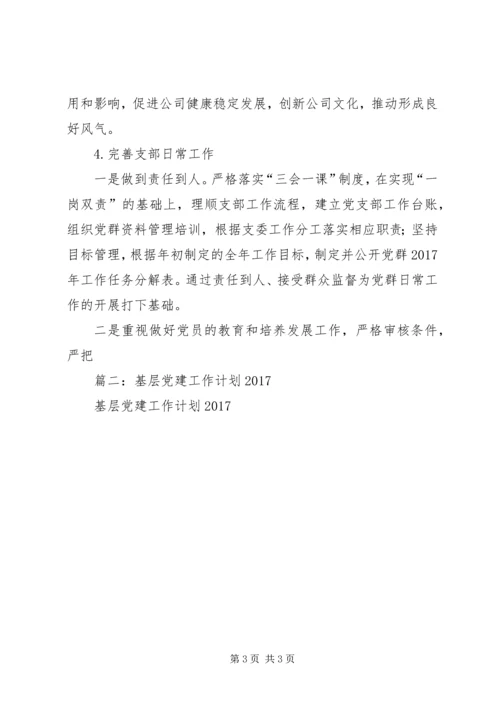 用和影响，促进公司健康稳定发展，创新公司文化，推动形成良好风气。

4.完善支部日常工作

一是做到责任到人。严格落实“三会一课”制度，在实现“一岗双责”的基础上，理顺支部工作流程，建立党支部工作台账，组织党群资料管理培训，根据支委工作分工落实相应职责；坚持目标管理，根据年初制定的全年工作目标，制定并公开党群2017年工作任务分解表。通过责任到人、接受群众监督为党群日常工作的开展打下基础。

二是重视做好党员的教育和培养发展工作，严格审核条件，严把

篇二：基层党建工作计划2017

基层党建工作计划2017

第3页 共3页